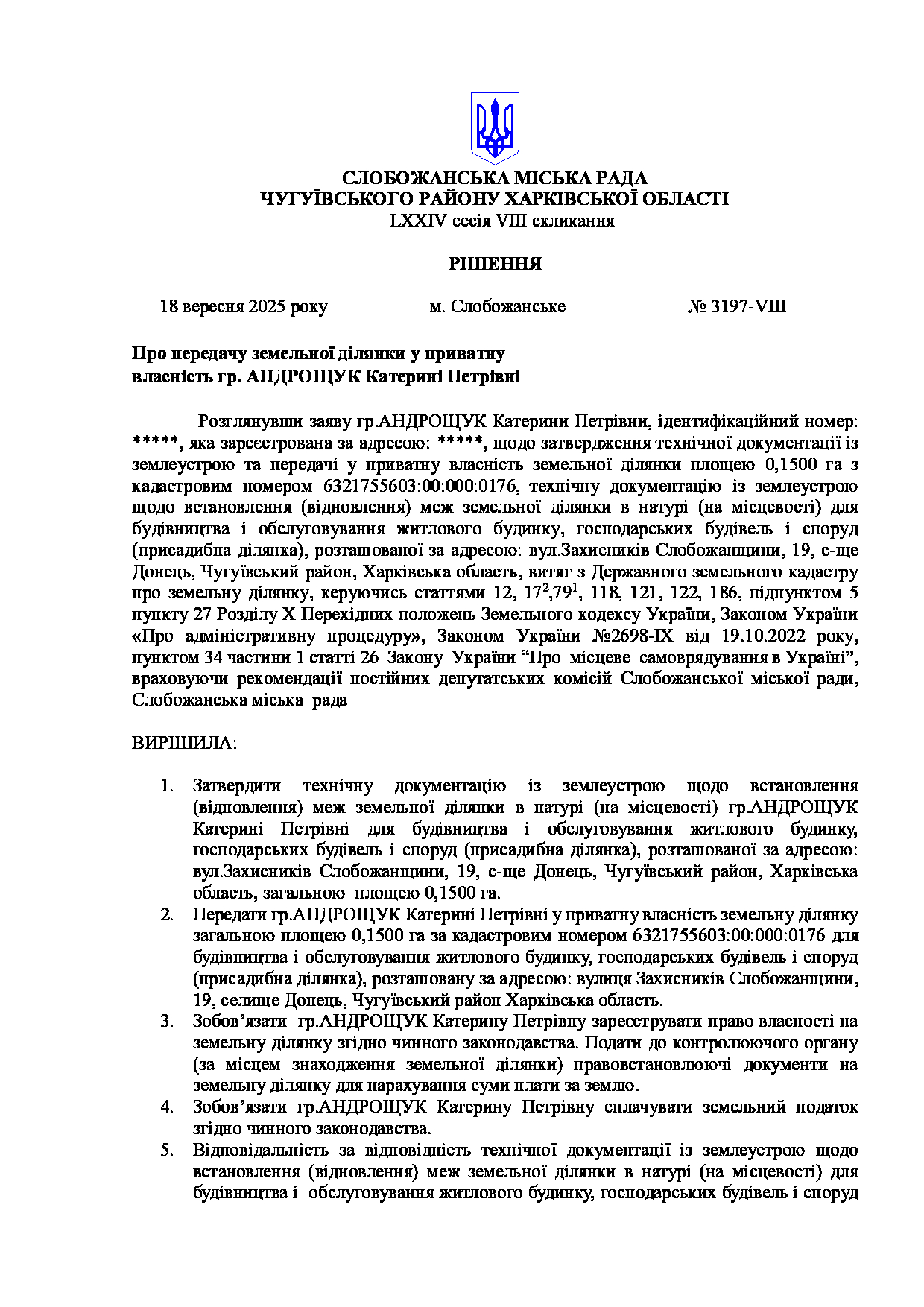 СЛОБОЖАНСЬКА МІСЬКА РАДА
ЧУГУЇВСЬКОГО РАЙОНУ ХАРКІВСЬКОЇ ОБЛАСТІ
LXXIV сесія VIII скликання

РІШЕННЯ

18 вересня 2025 року м. Слобожанське № 3197-VIII

Про передачу земельної ділянки у приватну власність гр. АНДРОЩУК Катерині Петрівні

Розглянувши заяву гр.АНДРОЩУК Катерини Петрівни, ідентифікаційний номер: *****, яка зареєстрована за адресою: *****, щодо затвердження технічної документації із землеустрою та передачі у приватну власність земельної ділянки площею 0,1500 га з кадастровим номером 6321755603:00:000:0176, технічну документацію із землеустрою щодо встановлення (відновлення) меж земельної ділянки в натурі (на місцевості) для будівництва і обслуговування житлового будинку, господарських будівель і споруд (присадибна ділянка), розташованої за адресою: вул.Захисників Слобожанщини, 19, с-ще Донець, Чугуївський район, Харківська область, витяг з Державного земельного кадастру про земельну ділянку, керуючись статтями 12, $17^2$,$79^1$, 118, 121, 122, 186, підпунктом 5 пункту 27 Розділу X Перехідних положень Земельного кодексу України, Законом України «Про адміністративну процедуру», Законом України №2698-IX від 19.10.2022 року, пунктом 34 частини 1 статті 26 Закону України “Про місцеве самоврядування в Україні”, враховуючи рекомендації постійних депутатських комісій Слобожанської міської ради, Слобожанська міська рада

ВИРІШИЛА:

1. Затвердити технічну документацію із землеустрою щодо встановлення (відновлення) меж земельної ділянки в натурі (на місцевості) гр.АНДРОЩУК Катерині Петрівні для будівництва і обслуговування житлового будинку, господарських будівель і споруд (присадибна ділянка), розташованої за адресою: вул.Захисників Слобожанщини, 19, с-ще Донець, Чугуївський район, Харківська область, загальною площею 0,1500 га.
2. Передати гр.АНДРОЩУК Катерині Петрівні у приватну власність земельну ділянку загальною площею 0,1500 га за кадастровим номером 6321755603:00:000:0176 для будівництва і обслуговування житлового будинку, господарських будівель і споруд (присадибна ділянка), розташовану за адресою: вулиця Захисників Слобожанщини, 19, селище Донець, Чугуївський район Харківська область.
3. Зобов’язати гр.АНДРОЩУК Катерину Петрівну зареєструвати право власності на земельну ділянку згідно чинного законодавства. Подати до контролюючого органу (за місцем знаходження земельної ділянки) правовстановлюючі документи на земельну ділянку для нарахування суми плати за землю.
4. Зобов’язати гр.АНДРОЩУК Катерину Петрівну сплачувати земельний податок згідно чинного законодавства.
5. Відповідальність за відповідність технічної документації із землеустрою щодо встановлення (відновлення) меж земельної ділянки в натурі (на місцевості) для будівництва і обслуговування житлового будинку, господарських будівель і споруд